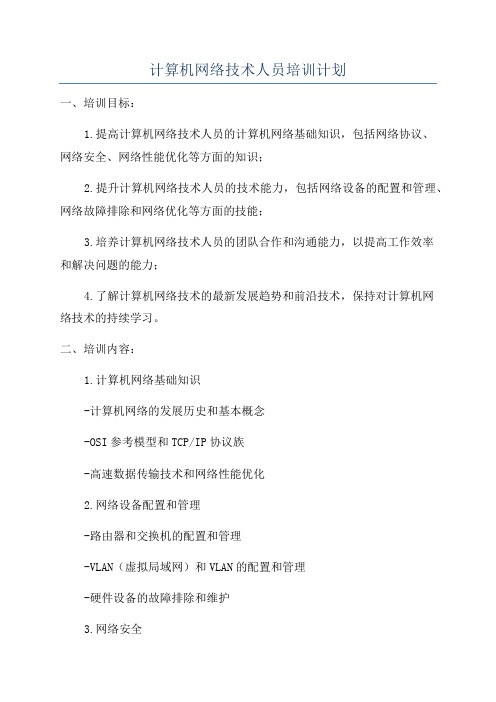 计算机网络技术人员培训计划

一、培训目标：

1.提高计算机网络技术人员的计算机网络基础知识，包括网络协议、网络安全、网络性能优化等方面的知识；

2.提升计算机网络技术人员的技术能力，包括网络设备的配置和管理、网络故障排除和网络优化等方面的技能；

3.培养计算机网络技术人员的团队合作和沟通能力，以提高工作效率和解决问题的能力；

4.了解计算机网络技术的最新发展趋势和前沿技术，保持对计算机网络技术的持续学习。

二、培训内容：

1.计算机网络基础知识

-计算机网络的发展历史和基本概念

-OSI 参考模型和 TCP/IP 协议族

-高速数据传输技术和网络性能优化

2.网络设备配置和管理

-路由器和交换机的配置和管理

-VLAN（虚拟局域网）和 VLAN 的配置和管理

-硬件设备的故障排除和维护

3.网络安全